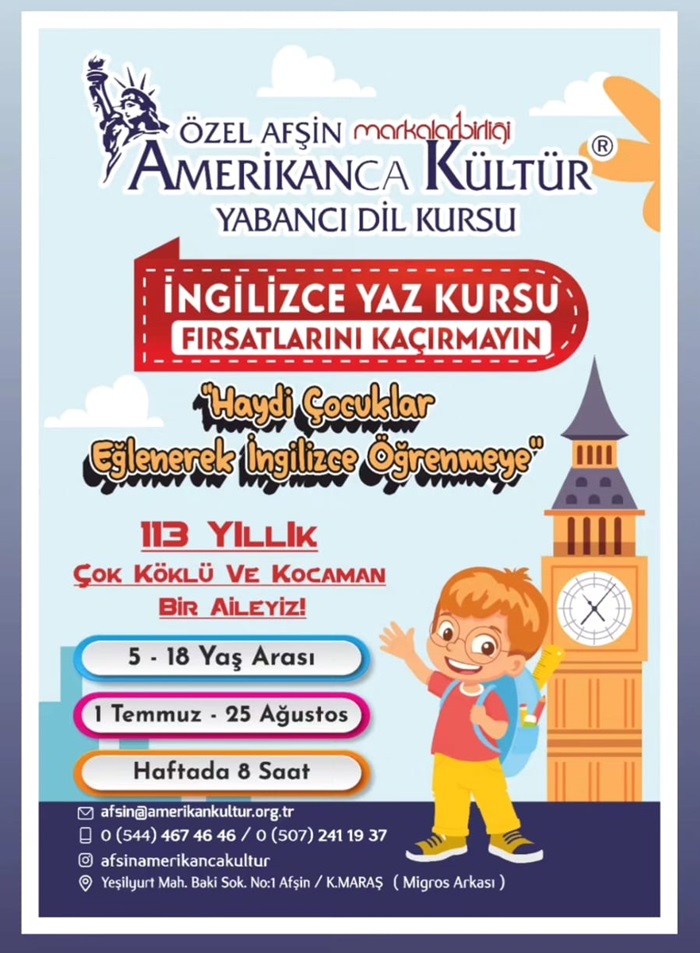 ÖZEL AFŞİN markalarbirliği
AMERİKANCA KÜLTÜR®
YABANCI DİL KURSU

İNGİLİZCE YAZ KURSU
FIRSATLARINI KAÇIRMAYIN

"Haydi Çocuklar Eğlenerek İngilizce Öğrenmeye"

113 YILLIK
ÇOK KÖKLÜ VE KOCAMAN BİR AİLEYİZ!

5 - 18 Yaş Arası

1 Temmuz - 25 Ağustos

Haftada 8 Saat

afsin@amerikankultur.org.tr
0 (544) 467 46 46 / 0 (507) 241 19 37
afsinamerikancakultur
Yeşilyurt Mah. Baki Sok. No:1 Afşin / K.MARAŞ ( Migros Arkası )